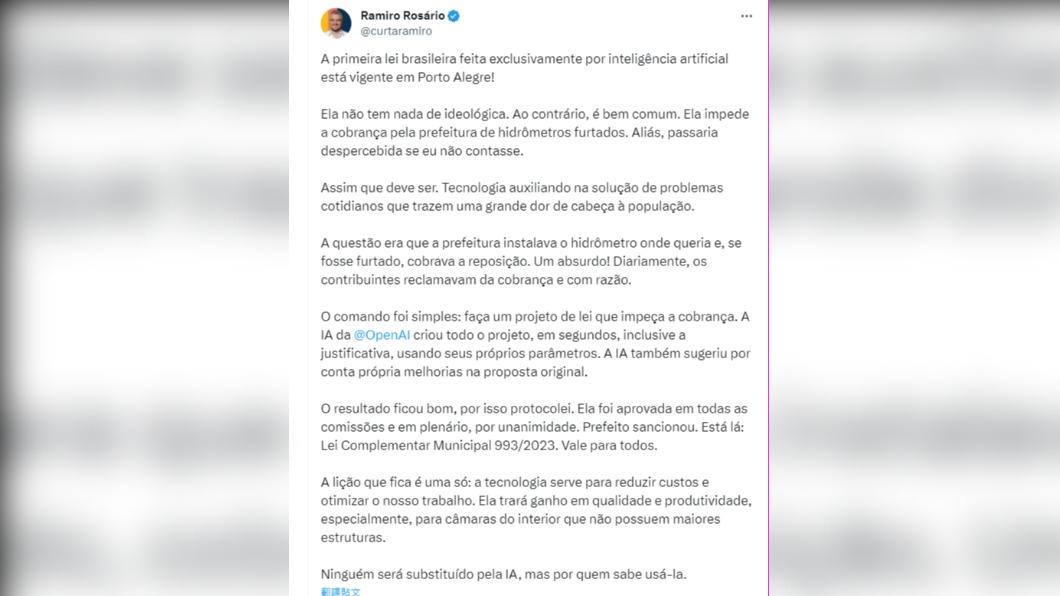 Ramiro Rosário
@curtaramiro

A primeira lei brasileira feita exclusivamente por inteligência artificial está vigente em Porto Alegre!

Ela não tem nada de ideológica. Ao contrário, é bem comum. Ela impede a cobrança pela prefeitura de hidrômetros furtados. Aliás, passaria despercebida se eu não contasse.

Assim que deve ser. Tecnologia auxiliando na solução de problemas cotidianos que trazem uma grande dor de cabeça à população.

A questão era que a prefeitura instalava o hidrômetro onde queria e, se fosse furtado, cobrava a reposição. Um absurdo! Diariamente, os contribuintes reclamavam da cobrança e com razão.

O comando foi simples: faça um projeto de lei que impeça a cobrança. A IA da @OpenAI criou todo o projeto, em segundos, inclusive a justificativa, usando seus próprios parâmetros. A IA também sugeriu por conta própria melhorias na proposta original.

O resultado ficou bom, por isso protocolei. Ela foi aprovada em todas as comissões e em plenário, por unanimidade. Prefeito sancionou. Está lá: Lei Complementar Municipal 993/2023. Vale para todos.

A lição que fica é uma só: a tecnologia serve para reduzir custos e otimizar o nosso trabalho. Ela trará ganho em qualidade e produtividade, especialmente, para câmaras do interior que não possuem maiores estruturas.

Ninguém será substituído pela IA, mas por quem sabe usá-la.
翻譯貼文